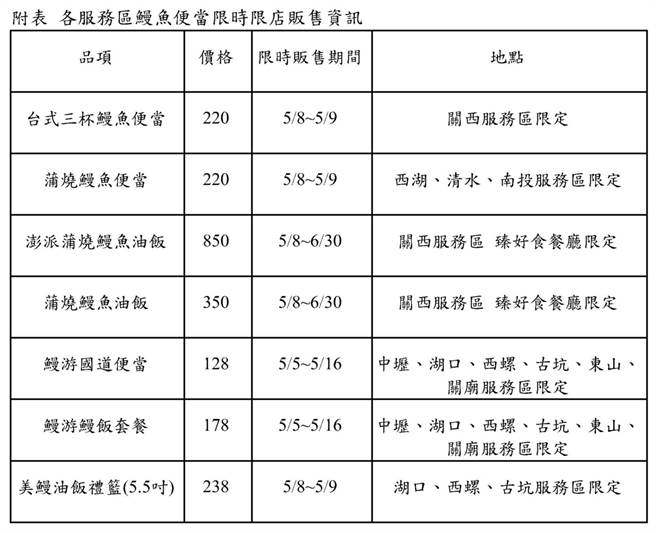 附表 各服務區鰻魚便當限時限店販售資訊

| 品項 | 價格 | 限時販售期間 | 地點 |
|---|---|---|---|
| 台式三杯鰻魚便當 | 220 | 5/8~5/9 | 關西服務區限定 |
| 蒲燒鰻魚便當 | 220 | 5/8~5/9 | 西湖、清水、南投服務區限定 |
| 澎派蒲燒鰻魚油飯 | 850 | 5/8~6/30 | 關西服務區 臻好食餐廳限定 |
| 蒲燒鰻魚油飯 | 350 | 5/8~6/30 | 關西服務區 臻好食餐廳限定 |
| 鰻游國道便當 | 128 | 5/5~5/16 | 中壢、湖口、西螺、古坑、東山、關廟服務區限定 |
| 鰻游鰻飯套餐 | 178 | 5/5~5/16 | 中壢、湖口、西螺、古坑、東山、關廟服務區限定 |
| 美鰻油飯禮籃(5.5吋) | 238 | 5/8~5/9 | 湖口、西螺、古坑服務區限定 |